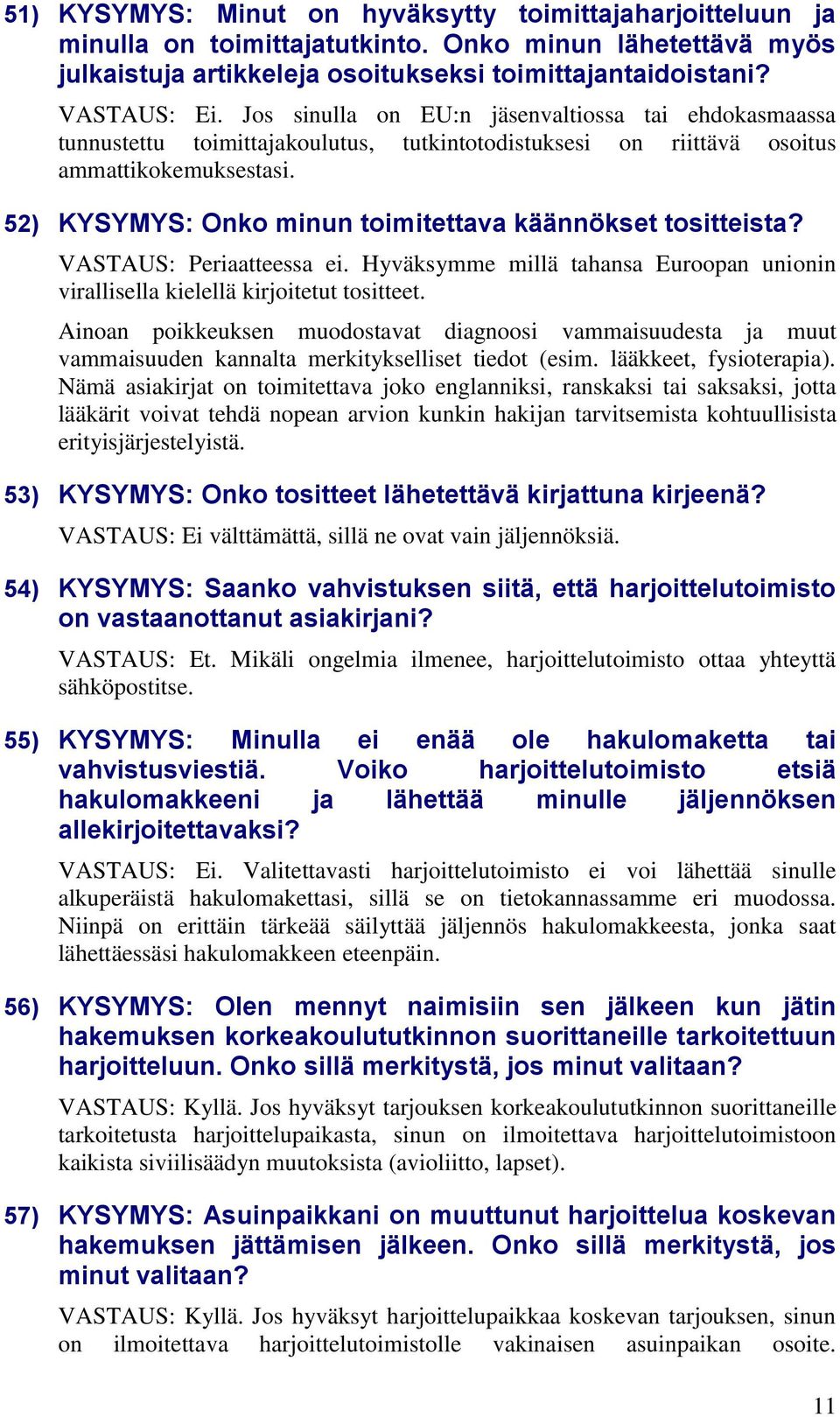 51) KYSYMYS: Minut on hyväksytty toimittajaharjoitteluun ja minulla on toimittajatutkinto. Onko minun lähetettävä myös julkaistuja artikkeleja osoitukseksi toimittajantaidoistani?

VASTAUS: Ei. Jos sinulla on EU:n jäsenvaltiossa tai ehdokasmaassa tunnustettu toimittajakoulutus, tutkintotodistuksesi on riittävä osoitus ammattikokemuksestasi.

52) KYSYMYS: Onko minun toimitettava käännökset tositteista?

VASTAUS: Periaatteessa ei. Hyväksymme millä tahansa Euroopan unionin virallisella kielellä kirjoitetut tositteet.

Ainoan poikkeuksen muodostavat diagnoosi vammaisuudesta ja muut vammaisuuden kannalta merkitykselliset tiedot (esim. lääkkeet, fysioterapia). Nämä asiakirjat on toimitettava joko englanniksi, ranskaksi tai saksaksi, jotta lääkärit voivat tehdä nopean arvion kunkin hakijan tarvitsemista kohtuullisista erityisjärjestelyistä.

53) KYSYMYS: Onko tositteet lähetettävä kirjattuna kirjeenä?

VASTAUS: Ei välttämättä, sillä ne ovat vain jäljennöksiä.

54) KYSYMYS: Saanko vahvistuksen siitä, että harjoittelutoimisto on vastaanottanut asiakirjani?

VASTAUS: Et. Mikäli ongelmia ilmenee, harjoittelutoimisto ottaa yhteyttä sähköpostitse.

55) KYSYMYS: Minulla ei enää ole hakulomaketta tai vahvistusviestiä. Voiko harjoittelutoimisto etsiä hakulomakkeeni ja lähettää minulle jäljennöksen allekirjoitettavaksi?

VASTAUS: Ei. Valitettavasti harjoittelutoimisto ei voi lähettää sinulle alkuperäistä hakulomakettasi, sillä se on tietokannassamme eri muodossa. Niinpä on erittäin tärkeää säilyttää jäljennös hakulomakkeesta, jonka saat lähettäessäsi hakulomakkeen eteenpäin.

56) KYSYMYS: Olen mennyt naimisiin sen jälkeen kun jätin hakemuksen korkeakoulututkinnon suorittaneille tarkoitettuun harjoitteluun. Onko sillä merkitystä, jos minut valitaan?

VASTAUS: Kyllä. Jos hyväksyt tarjouksen korkeakoulututkinnon suorittaneille tarkoitetusta harjoittelupaikasta, sinun on ilmoitettava harjoittelutoimistoon kaikista siviilisäädyn muutoksista (avioliitto, lapset).

57) KYSYMYS: Asuinpaikkani on muuttunut harjoittelua koskevan hakemuksen jättämisen jälkeen. Onko sillä merkitystä, jos minut valitaan?

VASTAUS: Kyllä. Jos hyväksyt harjoittelupaikkaa koskevan tarjouksen, sinun on ilmoitettava harjoittelutoimistolle vakinaisen asuinpaikan osoite.

11